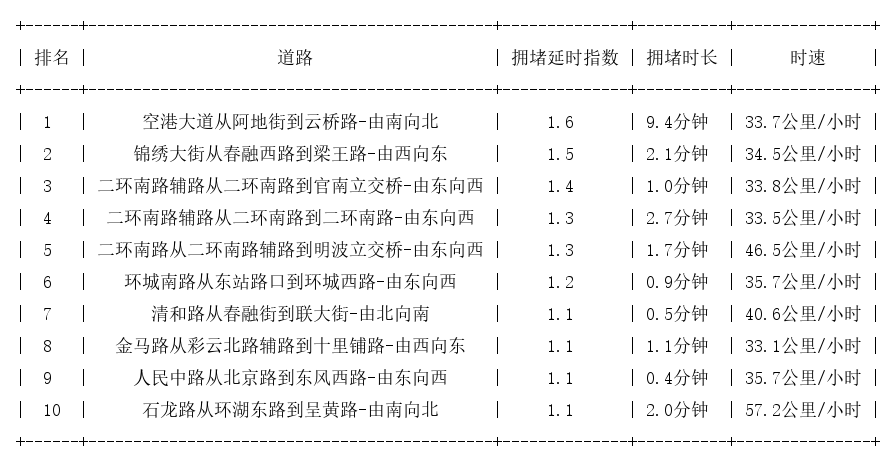 | 排名 | 道路 | 拥堵延时指数 | 拥堵时长 | 时速 |
|---|---|---|---|---|
| 1 | 空港大道从阿地街到云桥路-由南向北 | 1.6 | 9.4分钟 | 33.7公里/小时 |
| 2 | 锦绣大街从春融西路到梁王路-由西向东 | 1.5 | 2.1分钟 | 34.5公里/小时 |
| 3 | 二环南路辅路从二环南路到官南立交桥-由东向西 | 1.4 | 1.0分钟 | 33.8公里/小时 |
| 4 | 二环南路辅路从二环南路到二环南路-由东向西 | 1.3 | 2.7分钟 | 33.5公里/小时 |
| 5 | 二环南路从二环南路辅路到明波立交桥-由东向西 | 1.3 | 1.7分钟 | 46.5公里/小时 |
| 6 | 环城南路从东站路口到环城西路-由东向西 | 1.2 | 0.9分钟 | 35.7公里/小时 |
| 7 | 清和路从春融街到联大街-由北向南 | 1.1 | 0.5分钟 | 40.6公里/小时 |
| 8 | 金马路从彩云北路辅路到十里铺路-由西向东 | 1.1 | 1.1分钟 | 33.1公里/小时 |
| 9 | 人民中路从北京路到东风西路-由东向西 | 1.1 | 0.4分钟 | 35.7公里/小时 |
| 10 | 石龙路从环湖东路到呈黄路-由南向北 | 1.1 | 2.0分钟 | 57.2公里/小时 |